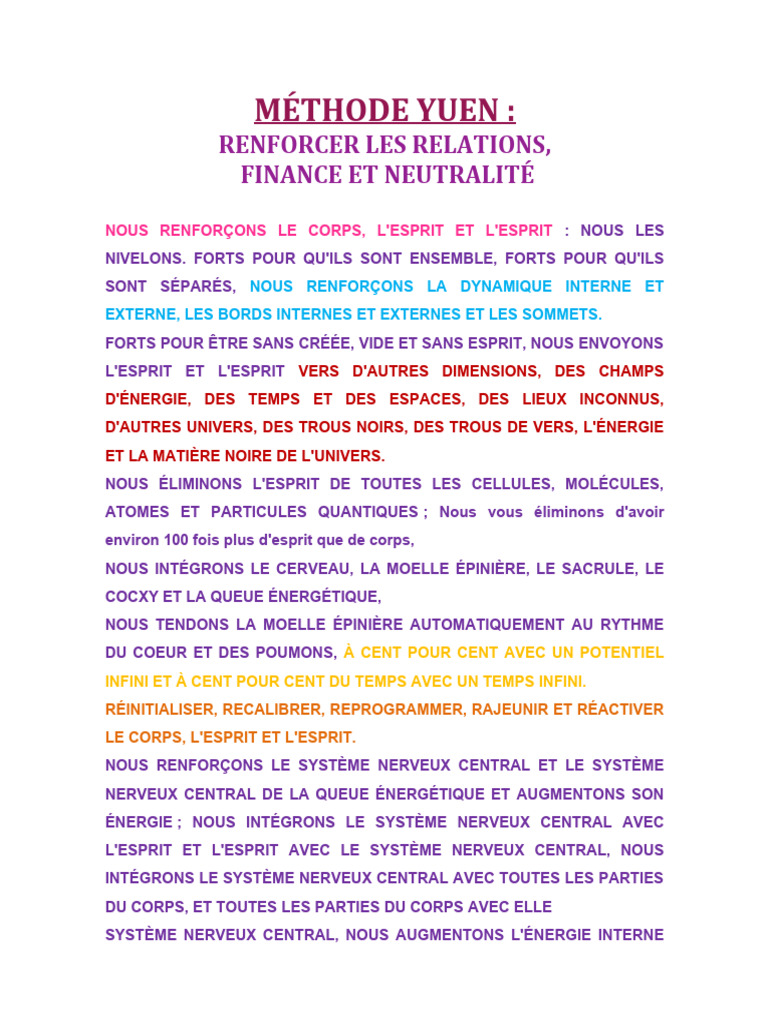 MÉTHODE YUEN :

RENFORCER LES RELATIONS,
FINANCE ET NEUTRALITÉ

NOUS RENFORÇONS LE CORPS, L'ESPRIT ET L'ESPRIT : NOUS LES NIVELONS. FORTS POUR QU'ILS SONT ENSEMBLE, FORTS POUR QU'ILS SONT SÉPARÉS, NOUS RENFORÇONS LA DYNAMIQUE INTERNE ET EXTERNE, LES BORDS INTERNES ET EXTERNES ET LES SOMMETS.

FORTS POUR ÊTRE SANS CRÉÉE, VIDE ET SANS ESPRIT, NOUS ENVOYONS L'ESPRIT ET L'ESPRIT VERS D'AUTRES DIMENSIONS, DES CHAMPS D'ÉNERGIE, DES TEMPS ET DES ESPACES, DES LIEUX INCONNUS, D'AUTRES UNIVERS, DES TROUS NOIRS, DES TROUS DE VERS, L'ÉNERGIE ET LA MATIÈRE NOIRE DE L'UNIVERS.

NOUS ÉLIMINONS L'ESPRIT DE TOUTES LES CELLULES, MOLÉCULES, ATOMES ET PARTICULES QUANTIQUES ; Nous vous éliminons d'avoir environ 100 fois plus d'esprit que de corps,

NOUS INTÉGRONS LE CERVEAU, LA MOELLE ÉPINIÈRE, LE SACRULE, LE COCXY ET LA QUEUE ÉNERGÉTIQUE,

NOUS TENDONS LA MOELLE ÉPINIÈRE AUTOMATIQUEMENT AU RYTHME DU COEUR ET DES POUMONS, À CENT POUR CENT AVEC UN POTENTIEL INFINI ET À CENT POUR CENT DU TEMPS AVEC UN TEMPS INFINI.

RÉINITIALISER, RECALIBRER, REPROGRAMMER, RAJEUNIR ET RÉACTIVER LE CORPS, L'ESPRIT ET L'ESPRIT.

NOUS RENFORÇONS LE SYSTÈME NERVEUX CENTRAL ET LE SYSTÈME NERVEUX CENTRAL DE LA QUEUE ÉNERGÉTIQUE ET AUGMENTONS SON ÉNERGIE ; NOUS INTÉGRONS LE SYSTÈME NERVEUX CENTRAL AVEC L'ESPRIT ET L'ESPRIT AVEC LE SYSTÈME NERVEUX CENTRAL, NOUS INTÉGRONS LE SYSTÈME NERVEUX CENTRAL AVEC TOUTES LES PARTIES DU CORPS, ET TOUTES LES PARTIES DU CORPS AVEC ELLE

SYSTÈME NERVEUX CENTRAL, NOUS AUGMENTONS L'ÉNERGIE INTERNE